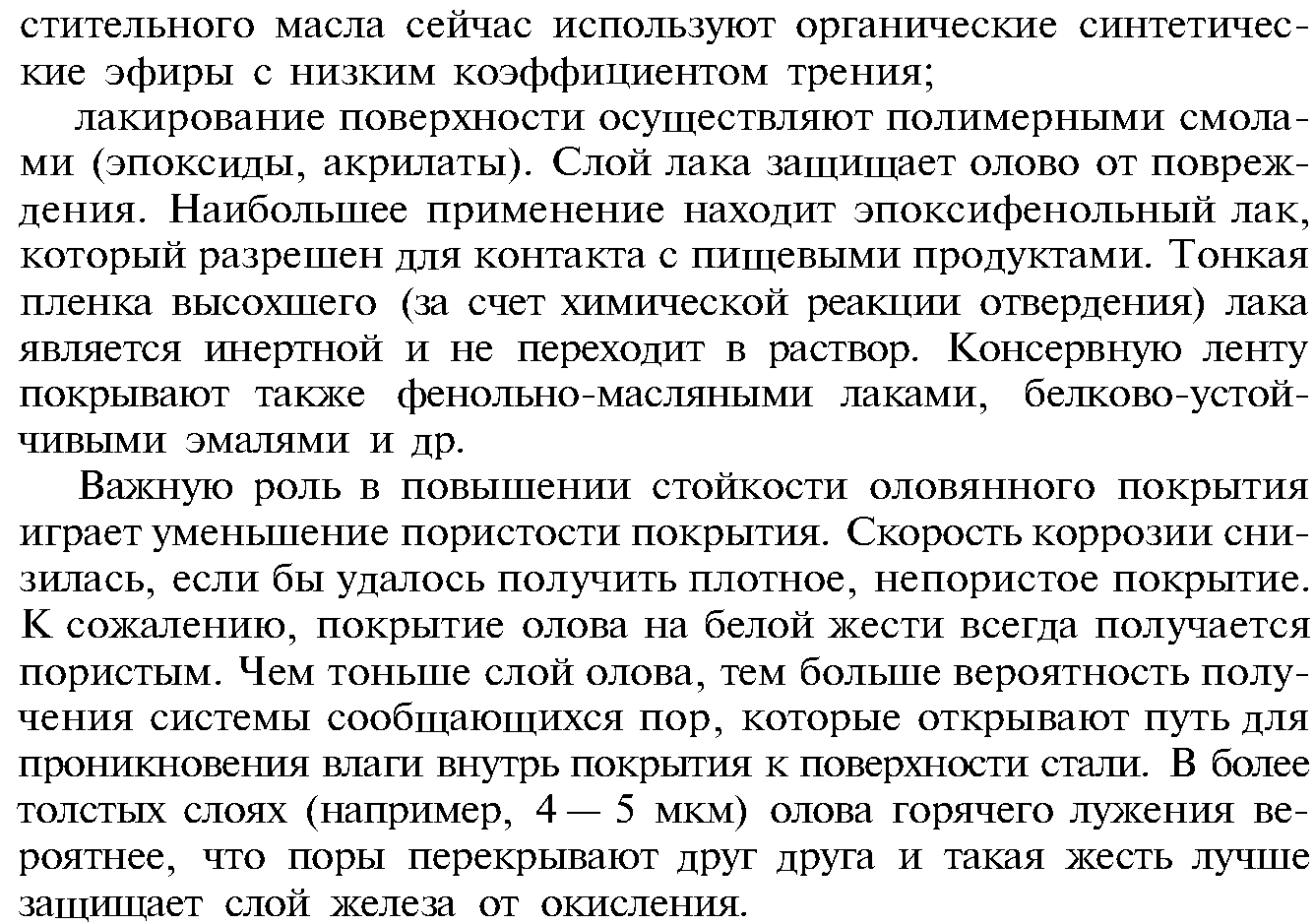 стительного масла сейчас используют органические синтетические эфиры с низким коэффициентом трения;

лакирование поверхности осуществляют полимерными смолами (эпоксиды, акрилаты). Слой лака защищает олово от повреждения. Наибольшее применение находит эпоксифенольный лак, который разрешен для контакта с пищевыми продуктами. Тонкая пленка высохшего (за счет химической реакции отвердения) лака является инертной и не переходит в раствор. Консервную ленту покрывают также фенольно-масляными лаками, белково-устойчивыми эмалями и др.

Важную роль в повышении стойкости оловянного покрытия играет уменьшение пористости покрытия. Скорость коррозии снизилась, если бы удалось получить плотное, непористое покрытие. К сожалению, покрытие олова на белой жести всегда получается пористым. Чем тоньше слой олова, тем больше вероятность получения системы сообщающихся пор, которые открывают путь для проникновения влаги внутрь покрытия к поверхности стали. В более толстых слоях (например, 4 — 5 мкм) олова горячего лужения вероятнее, что поры перекрывают друг друга и такая жесть лучше защищает слой железа от окисления.